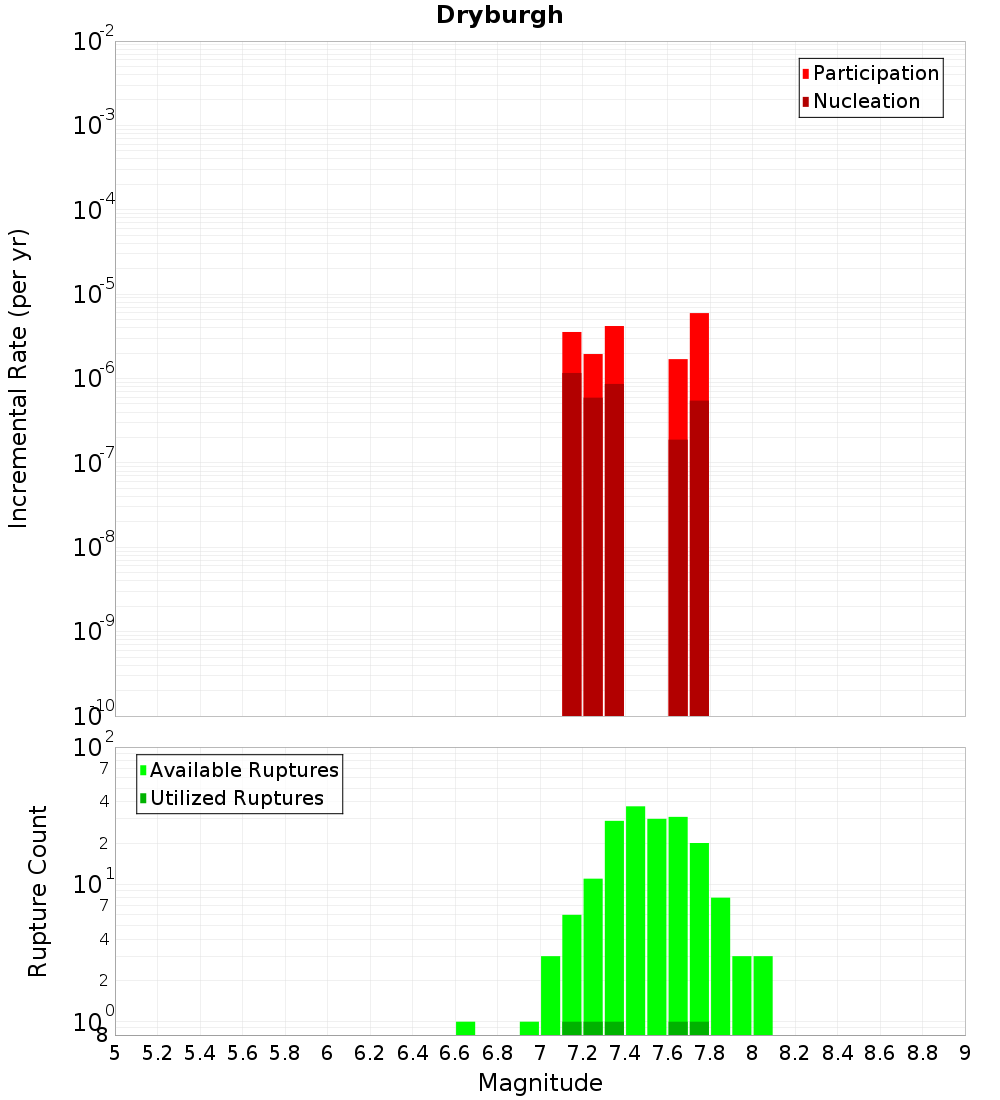 Dryburgh

Participation
Nucleation

Incremental Rate (per yr)

$10^{-2}$
$10^{-3}$
$10^{-4}$
$10^{-5}$
$10^{-6}$
$10^{-7}$
$10^{-8}$
$10^{-9}$
$10^{-10}$

Available Ruptures
Utilized Ruptures

Rupture Count

$10^{2}$
7
4
2
$10^{1}$
7
4
2
$10^{0}$
8

5 5.2 5.4 5.6 5.8 6 6.2 6.4 6.6 6.8 7 7.2 7.4 7.6 7.8 8 8.2 8.4 8.6 8.8 9

Magnitude